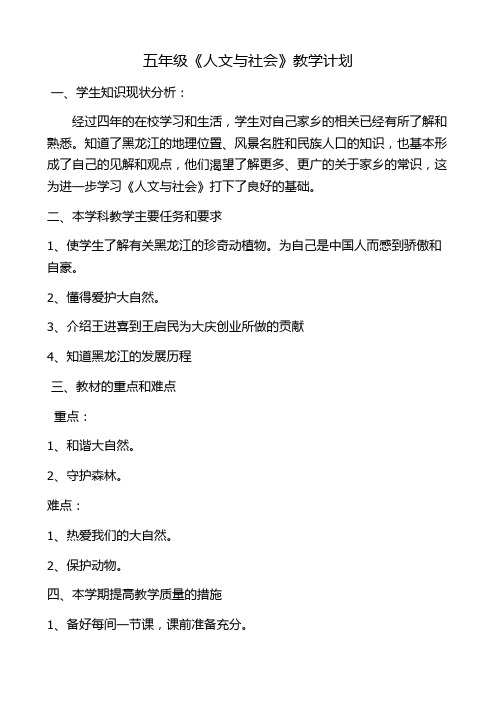 五年级《人文与社会》教学计划

一、学生知识现状分析：

经过四年的在校学习和生活，学生对自己家乡的相关已经有所了解和熟悉。知道了黑龙江的地理位置、风景名胜和民族人口的知识，也基本形成了自己的见解和观点，他们渴望了解更多、更广的关于家乡的常识，这为进一步学习《人文与社会》打下了良好的基础。

二、本学科教学主要任务和要求

1、使学生了解有关黑龙江的珍奇动植物。为自己是中国人而感到骄傲和自豪。

2、懂得爱护大自然。

3、介绍王进喜到王启民为大庆创业所做的贡献

4、知道黑龙江的发展历程

三、教材的重点和难点

重点：

1、和谐大自然。

2、守护森林。

难点：

1、热爱我们的大自然。

2、保护动物。

四、本学期提高教学质量的措施

1、备好每间一节课，课前准备充分。